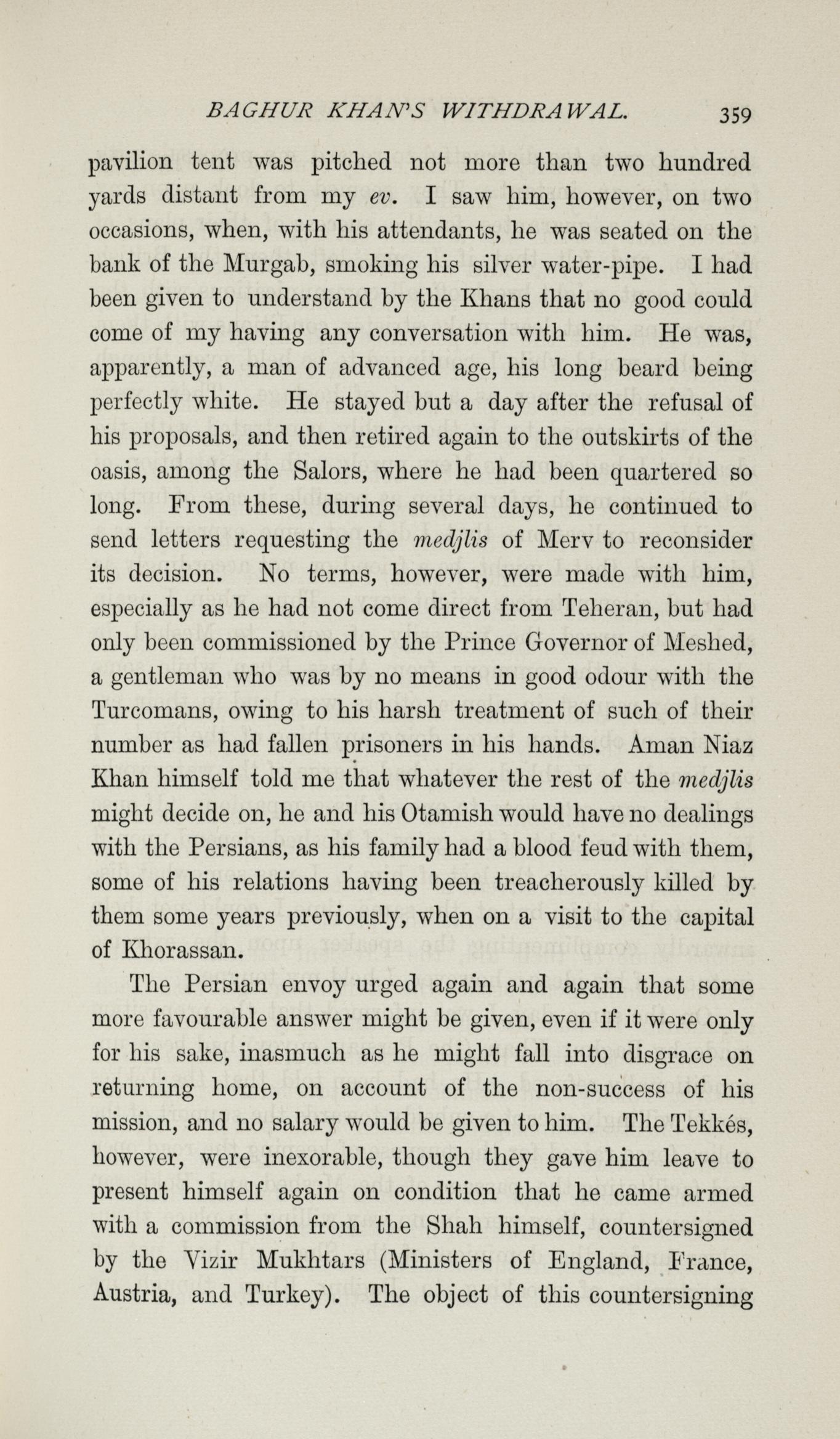 BAGHUR KHAN'S WITHDRAWAL. 359

pavilion tent was pitched not more than two hundred yards distant from my ev. I saw him, however, on two occasions, when, with his attendants, he was seated on the bank of the Murgab, smoking his silver water-pipe. I had been given to understand by the Khans that no good could come of my having any conversation with him. He was, apparently, a man of advanced age, his long beard being perfectly white. He stayed but a day after the refusal of his proposals, and then retired again to the outskirts of the oasis, among the Salors, where he had been quartered so long. From these, during several days, he continued to send letters requesting the medjlis of Merv to reconsider its decision. No terms, however, were made with him, especially as he had not come direct from Teheran, but had only been commissioned by the Prince Governor of Meshed, a gentleman who was by no means in good odour with the Turcomans, owing to his harsh treatment of such of their number as had fallen prisoners in his hands. Aman Niaz Khan himself told me that whatever the rest of the medjlis might decide on, he and his Otamish would have no dealings with the Persians, as his family had a blood feud with them, some of his relations having been treacherously killed by them some years previously, when on a visit to the capital of Khorassan.

The Persian envoy urged again and again that some more favourable answer might be given, even if it were only for his sake, inasmuch as he might fall into disgrace on returning home, on account of the non-success of his mission, and no salary would be given to him. The Tekkés, however, were inexorable, though they gave him leave to present himself again on condition that he came armed with a commission from the Shah himself, countersigned by the Vizir Mukhtars (Ministers of England, France, Austria, and Turkey). The object of this countersigning